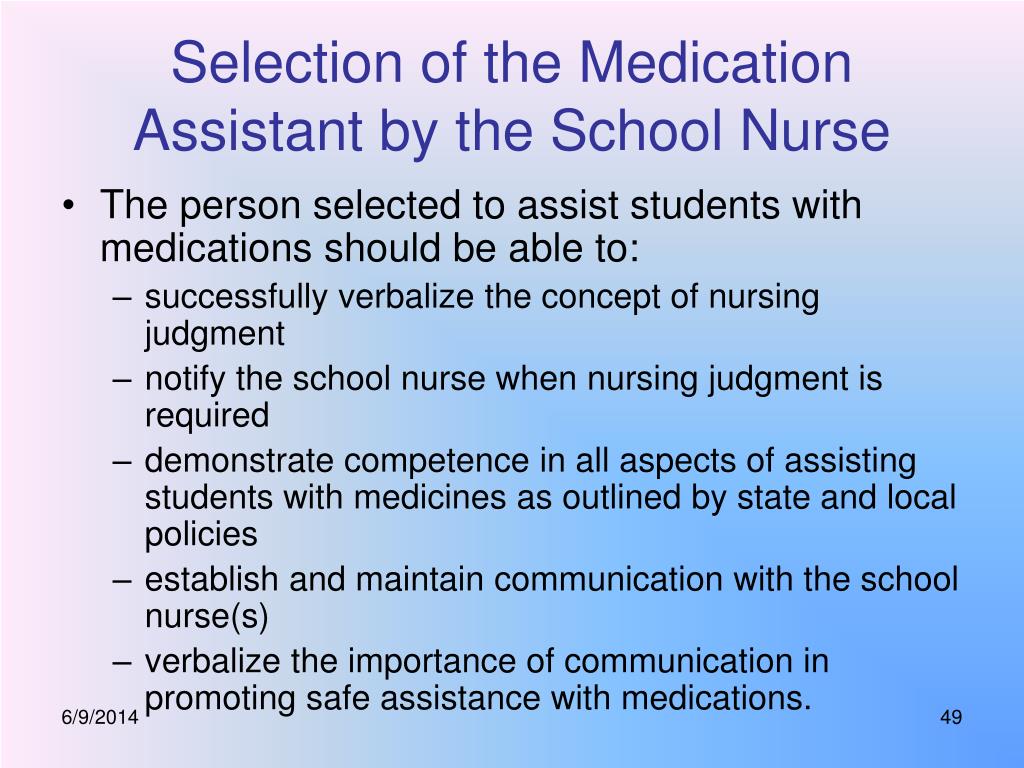 Selection of the Medication Assistant by the School Nurse

• The person selected to assist students with medications should be able to:
– successfully verbalize the concept of nursing judgment
– notify the school nurse when nursing judgment is required
– demonstrate competence in all aspects of assisting students with medicines as outlined by state and local policies
– establish and maintain communication with the school nurse(s)
– verbalize the importance of communication in promoting safe assistance with medications.

6/9/2014

49